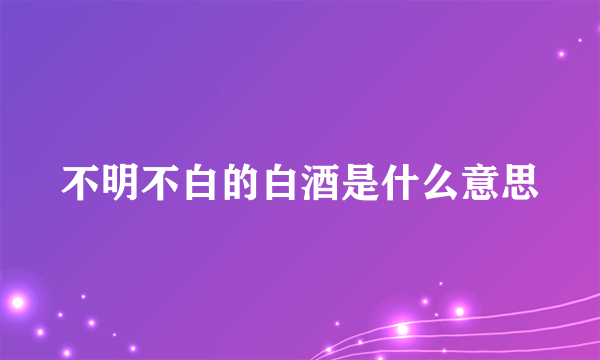 不明不白的白酒是什么意思